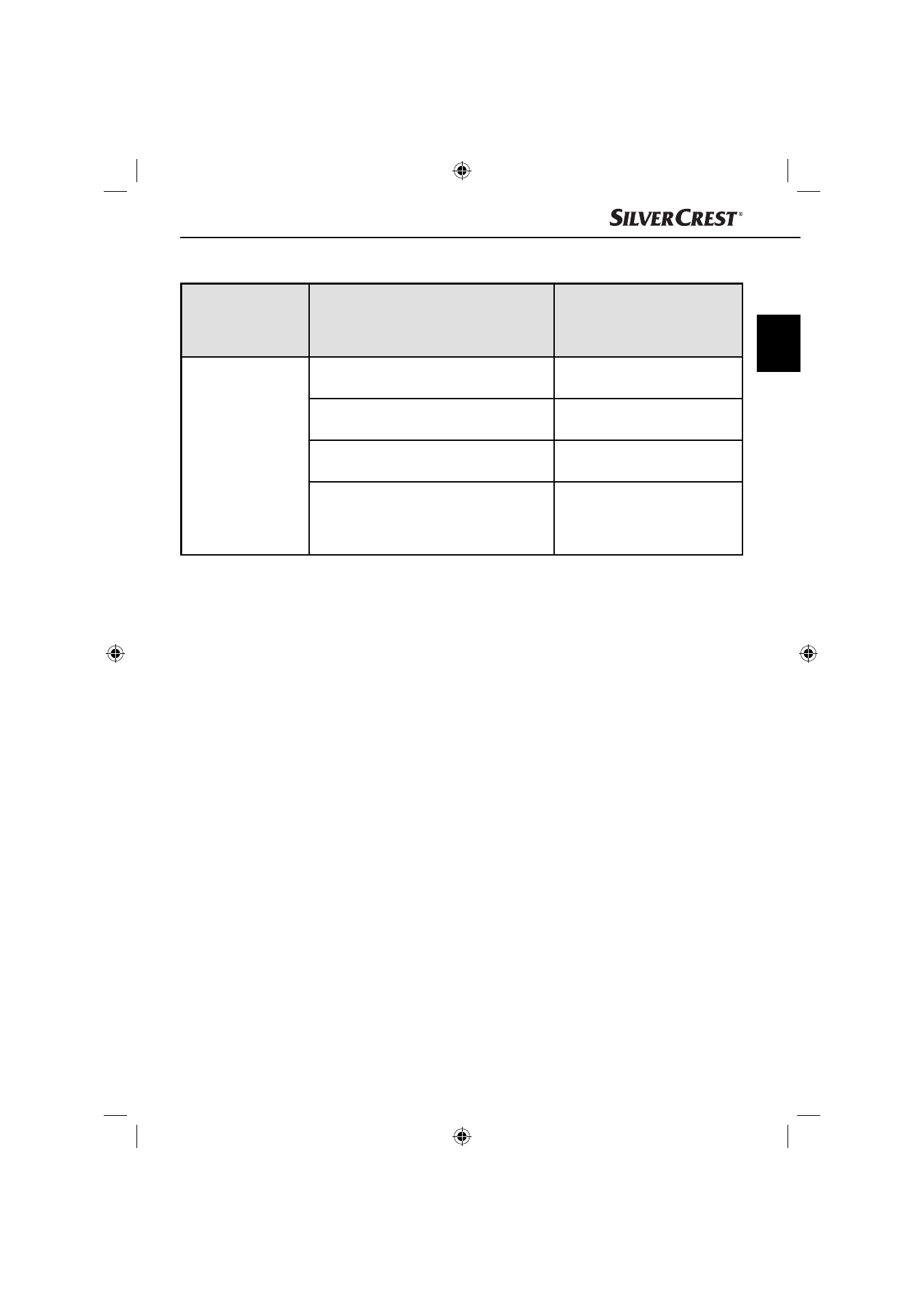 SILVERCREST®